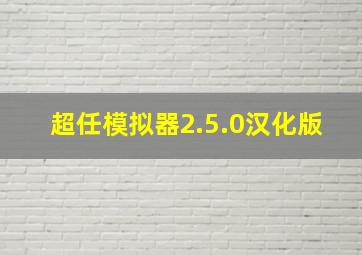 超任模拟器2.5.0汉化版